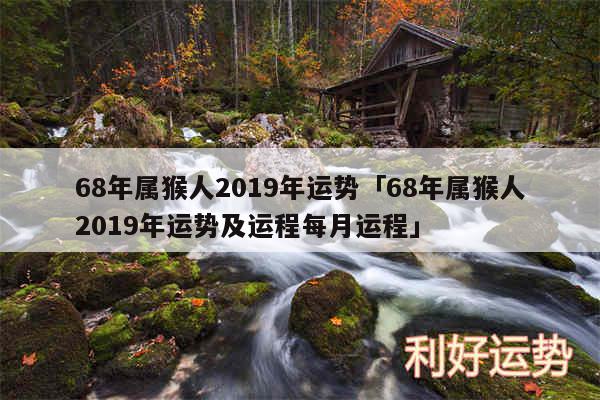 68年属猴人2019年运势「68年属猴人2019年运势及运程每月运程」

利好运势